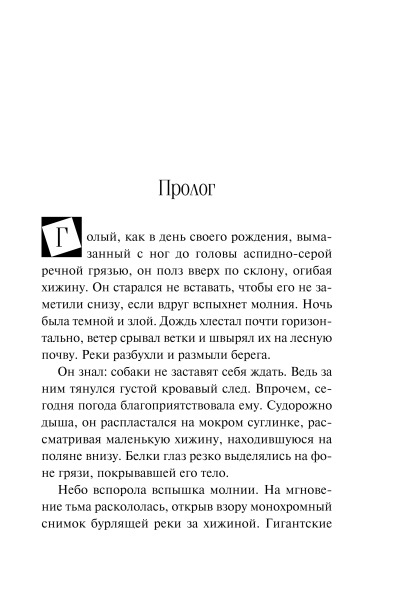 Пролог

Голый, как в день своего рождения, вымазанный с ног до головы аспидно-серой речной грязью, он полз вверх по склону, огибая хижину. Он старался не вставать, чтобы его не заметили снизу, если вдруг вспыхнет молния. Ночь была темной и злой. Дождь хлестал почти горизонтально, ветер срывал ветки и швырял их на лесную почву. Реки разбухли и размыли берега.

Он знал: собаки не заставят себя ждать. Ведь за ним тянулся густой кровавый след. Впрочем, сегодня погода благоприятствовала ему. Судорожно дыша, он распластался на мокром суглинке, рассматривая маленькую хижину, находившуюся на поляне внизу. Белки глаз резко выделялись на фоне грязи, покрывавшей его тело.

Небо вспорола вспышка молнии. На мгновение тьма раскололась, открыв взору монохромный снимок бурлящей реки за хижиной. Гигантские